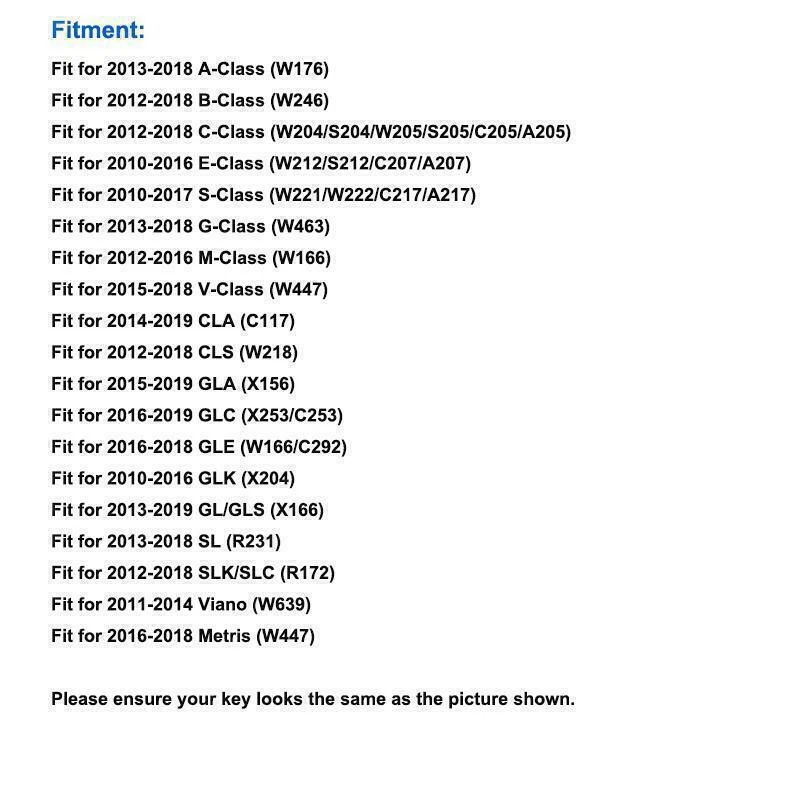 Fitment:

Fit for 2013-2018 A-Class (W176)
Fit for 2012-2018 B-Class (W246)
Fit for 2012-2018 C-Class (W204/S204/W205/S205/C205/A205)
Fit for 2010-2016 E-Class (W212/S212/C207/A207)
Fit for 2010-2017 S-Class (W221/W222/C217/A217)
Fit for 2013-2018 G-Class (W463)
Fit for 2012-2016 M-Class (W166)
Fit for 2015-2018 V-Class (W447)
Fit for 2014-2019 CLA (C117)
Fit for 2012-2018 CLS (W218)
Fit for 2015-2019 GLA (X156)
Fit for 2016-2019 GLC (X253/C253)
Fit for 2016-2018 GLE (W166/C292)
Fit for 2010-2016 GLK (X204)
Fit for 2013-2019 GL/GLS (X166)
Fit for 2013-2018 SL (R231)
Fit for 2012-2018 SLK/SLC (R172)
Fit for 2011-2014 Viano (W639)
Fit for 2016-2018 Metris (W447)

Please ensure your key looks the same as the picture shown.